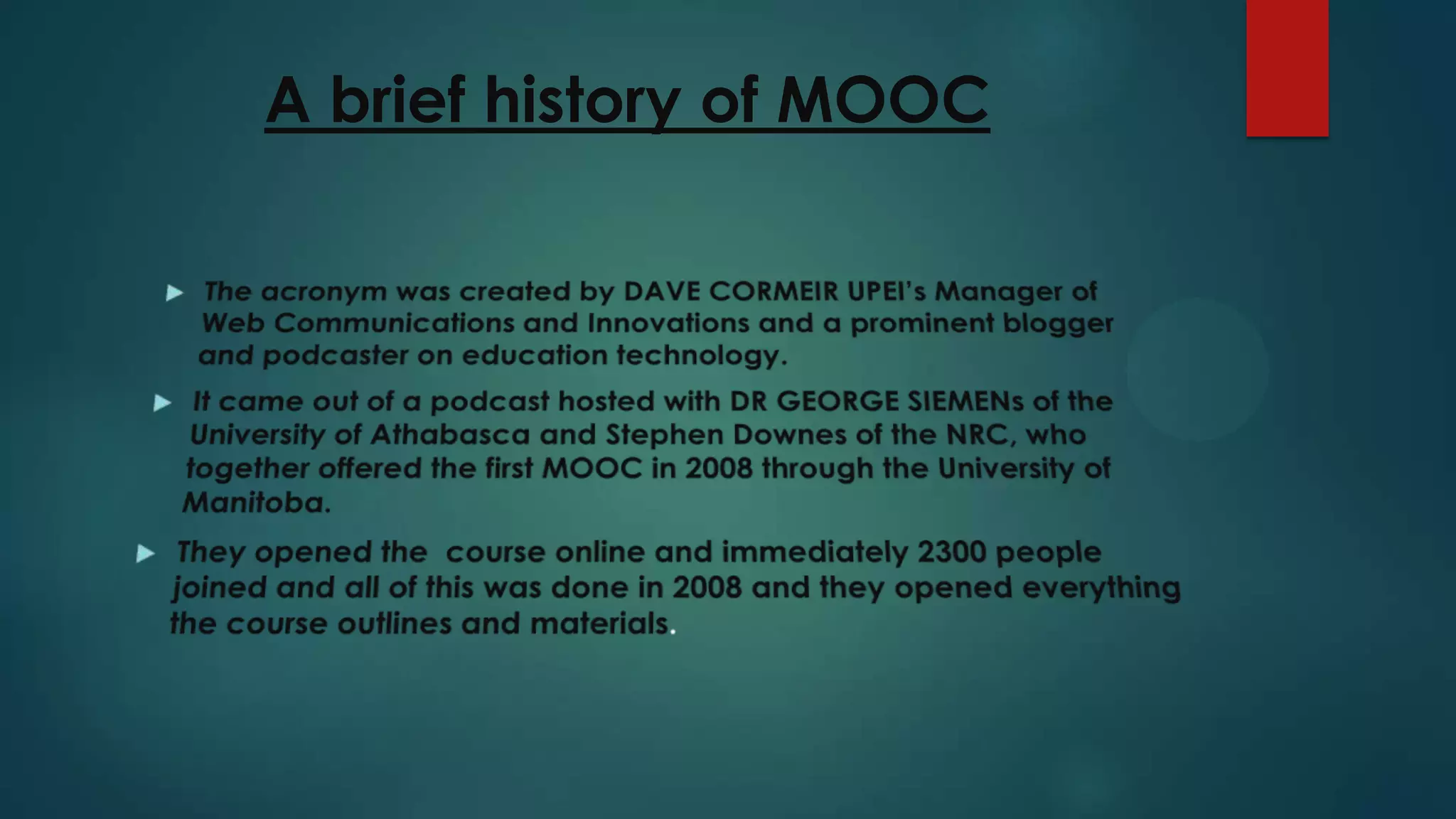 A brief history of MOOC

▶ The acronym was created by DAVE CORMEIR UPEI's Manager of Web Communications and Innovations and a prominent blogger and podcaster on education technology.

▶ It came out of a podcast hosted with DR GEORGE SIEMENs of the University of Athabasca and Stephen Downes of the NRC, who together offered the first MOOC in 2008 through the University of Manitoba.

▶ They opened the course online and immediately 2300 people joined and all of this was done in 2008 and they opened everything the course outlines and materials.